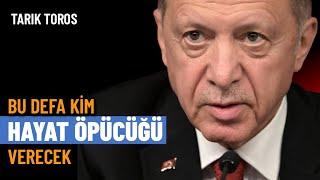 TARIK TOROS

BU DEFA KİM
HAYAT ÖPÜCÜĞÜ
VERECEK